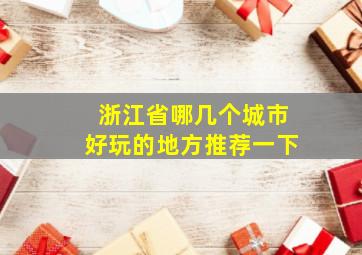 浙江省哪几个城市
好玩的地方推荐一下